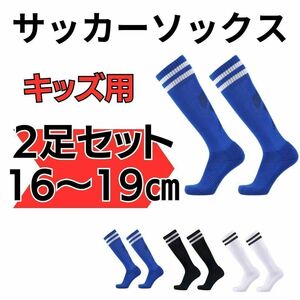 サッカーソックス

キッズ用

2足セット
16〜19㎝